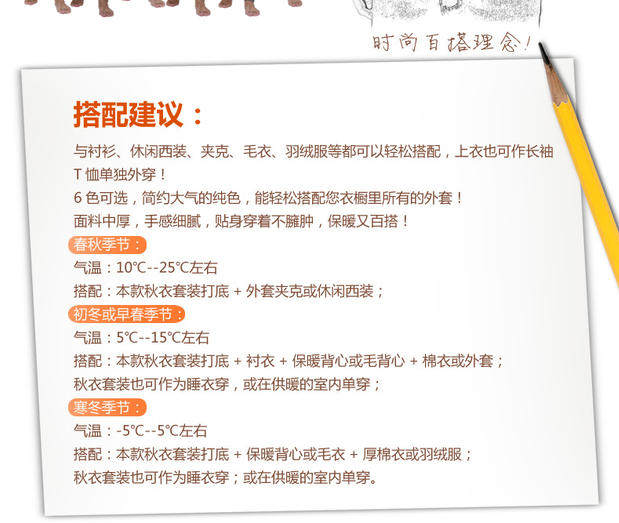 时尚百搭理念!

搭配建议:

与衬衫、休闲西装、夹克、毛衣、羽绒服等都可以轻松搭配,上衣也可作长袖T恤单独外穿!

6色可选,简约大气的纯色,能轻松搭配您衣橱里所有的外套!

面料中厚,手感细腻,贴身穿着不臃肿,保暖又百搭!

春秋季节:

气温:10℃--25℃左右

搭配:本款秋衣套装打底 + 外套夹克或休闲西装;

初冬或早春季节:

气温:5℃--15℃左右

搭配:本款秋衣套装打底 + 衬衣 + 保暖背心或毛背心 + 棉衣或外套;

秋衣套装也可作为睡衣穿,或在供暖的室内单穿;

寒冬季节:

气温:-5℃--5℃左右

搭配:本款秋衣套装打底 + 保暖背心或毛衣 + 厚棉衣或羽绒服;

秋衣套装也可作为睡衣穿;或在供暖的室内单穿。